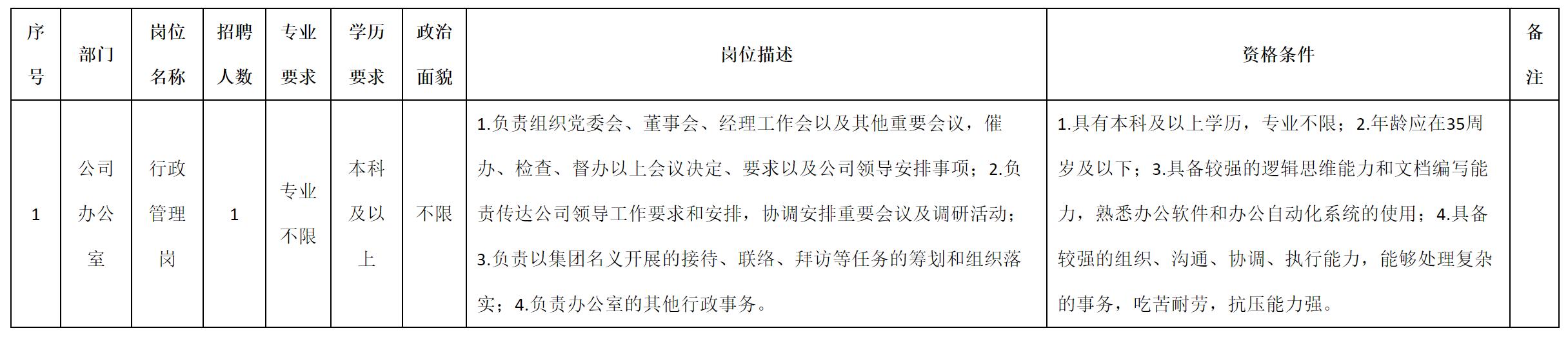 | 序号 | 部门 | 岗位名称 | 招聘人数 | 专业要求 | 学历要求 | 政治面貌 | 岗位描述 | 资格条件 | 备注 |
|---|---|---|---|---|---|---|---|---|---|
| 1 | 公司办公室 | 行政管理岗 | 1 | 专业不限 | 本科及以上 | 不限 | 1.负责组织党委会、董事会、经理工作会以及其他重要会议，催办、检查、督办以上会议决定、要求以及公司领导安排事项；2.负责传达公司领导工作要求和安排，协调安排重要会议及调研活动；3.负责以集团名义开展的接待、联络、拜访等任务的筹划和组织落实；4.负责办公室的其他行政事务。 | 1.具有本科及以上学历，专业不限；2.年龄应在35周岁及以下；3.具备较强的逻辑思维能力和文档编写能力，熟悉办公软件和办公自动化系统的使用；4.具备较强的组织、沟通、协调、执行能力，能够处理复杂的事务，吃苦耐劳，抗压能力强。 | |